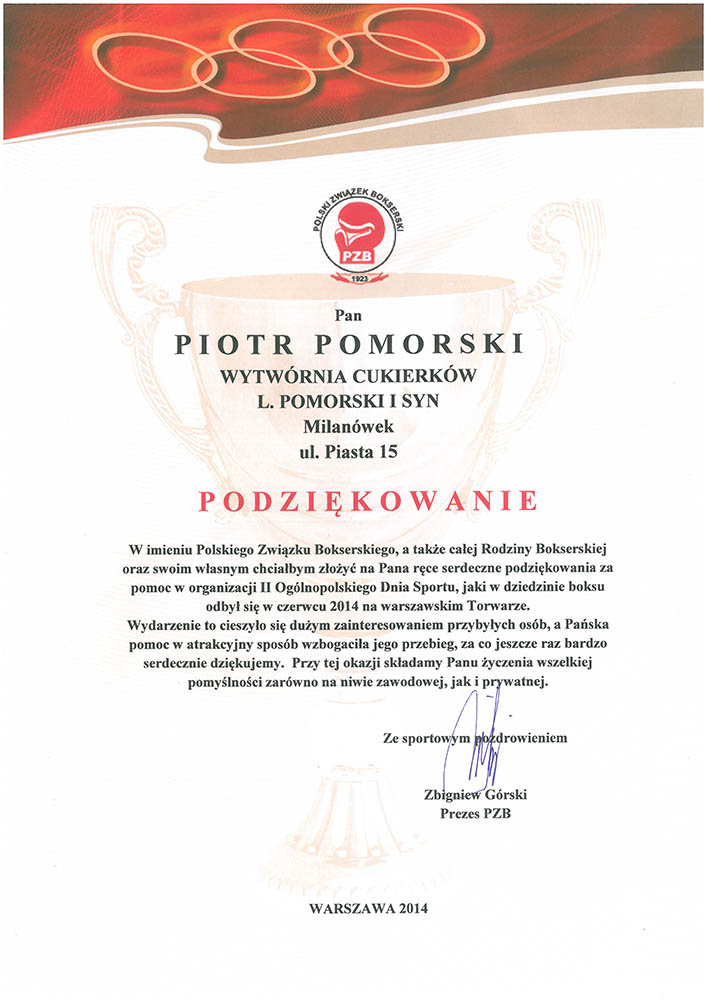 POLSKI ZWIĄZEK BOKSERSKI
PZB
1923

Pan
PIOTR POMORSKI
WYTWÓRNIA CUKIERKÓW
L. POMORSKI I SYN
Milanówek
ul. Piasta 15

PODZIĘKOWANIE

W imieniu Polskiego Związku Bokserskiego, a także całej Rodziny Bokserskiej oraz swoim własnym chciałbym złożyć na Pana ręce serdeczne podziękowania za pomoc w organizacji II Ogólnopolskiego Dnia Sportu, jaki w dziedzinie boksu odbył się w czerwcu 2014 na warszawskim Torwarze.
Wydarzenie to cieszyło się dużym zainteresowaniem przybyłych osób, a Pańska pomoc w atrakcyjny sposób wzbogaciła jego przebieg, za co jeszcze raz bardzo serdecznie dziękujemy. Przy tej okazji składamy Panu życzenia wszelkiej pomyślności zarówno na niwie zawodowej, jak i prywatnej.

Ze sportowym pozdrowieniem

Zbigniew Górski
Prezes PZB

WARSZAWA 2014